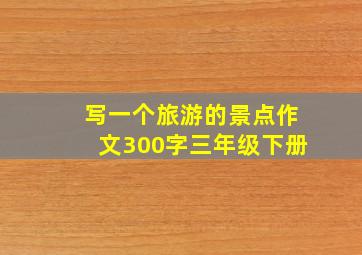 写一个旅游的景点作文300字三年级下册